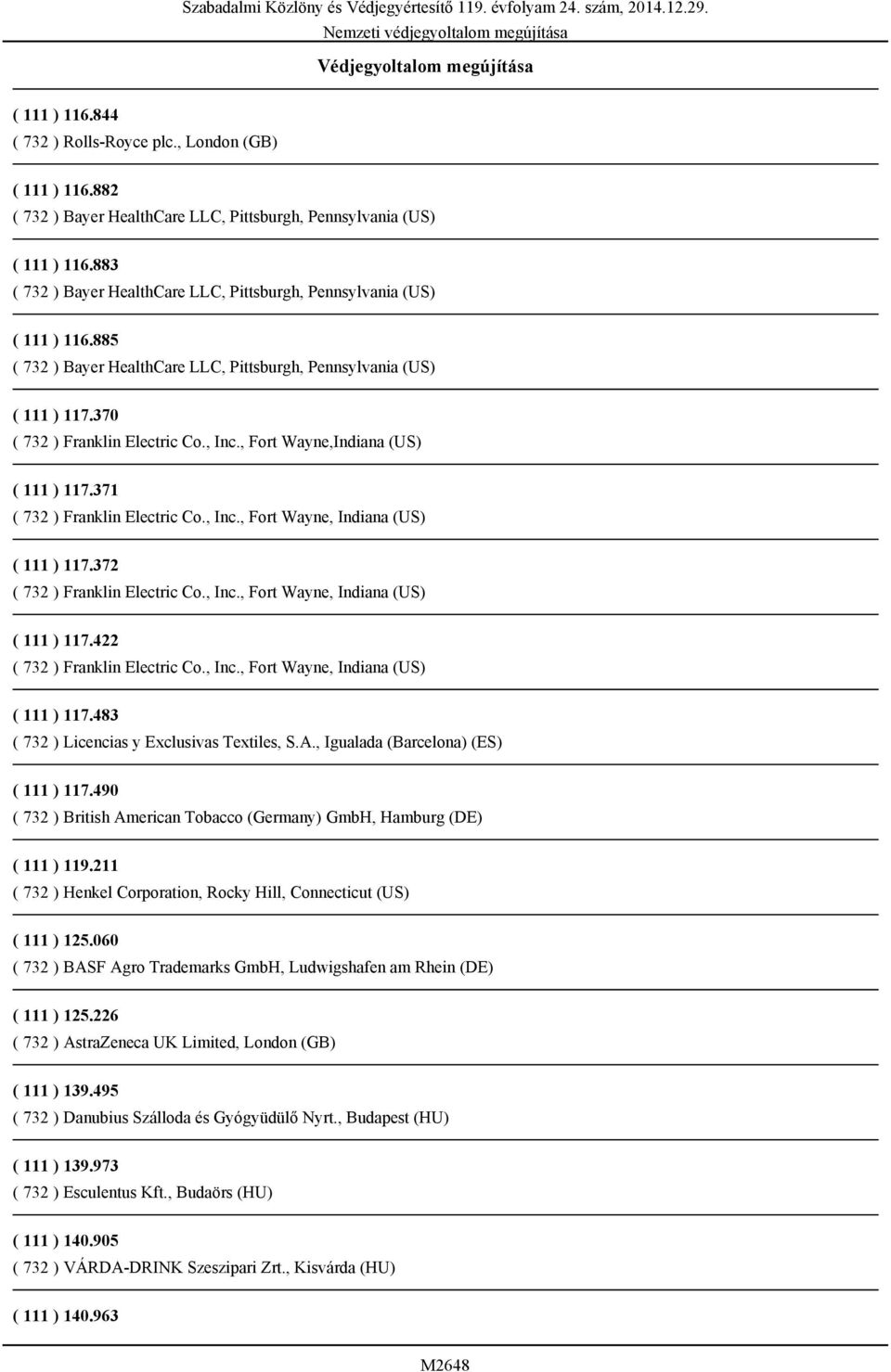 Szabadalmi Közlöny és Védjegyértesítő 119. évfolyam 24. szám, 2014.12.29.
Nemzeti védjegyoltalom megújítása

Védjegyoltalom megújítása

( 111 ) 116.844
( 732 ) Rolls-Royce plc., London (GB)

( 111 ) 116.882
( 732 ) Bayer HealthCare LLC, Pittsburgh, Pennsylvania (US)

( 111 ) 116.883
( 732 ) Bayer HealthCare LLC, Pittsburgh, Pennsylvania (US)

( 111 ) 116.885
( 732 ) Bayer HealthCare LLC, Pittsburgh, Pennsylvania (US)

( 111 ) 117.370
( 732 ) Franklin Electric Co., Inc., Fort Wayne,Indiana (US)

( 111 ) 117.371
( 732 ) Franklin Electric Co., Inc., Fort Wayne, Indiana (US)

( 111 ) 117.372
( 732 ) Franklin Electric Co., Inc., Fort Wayne, Indiana (US)

( 111 ) 117.422
( 732 ) Franklin Electric Co., Inc., Fort Wayne, Indiana (US)

( 111 ) 117.483
( 732 ) Licencias y Exclusivas Textiles, S.A., Igualada (Barcelona) (ES)

( 111 ) 117.490
( 732 ) British American Tobacco (Germany) GmbH, Hamburg (DE)

( 111 ) 119.211
( 732 ) Henkel Corporation, Rocky Hill, Connecticut (US)

( 111 ) 125.060
( 732 ) BASF Agro Trademarks GmbH, Ludwigshafen am Rhein (DE)

( 111 ) 125.226
( 732 ) AstraZeneca UK Limited, London (GB)

( 111 ) 139.495
( 732 ) Danubius Szálloda és Gyógyüdülő Nyrt., Budapest (HU)

( 111 ) 139.973
( 732 ) Esculentus Kft., Budaörs (HU)

( 111 ) 140.905
( 732 ) VÁRDA-DRINK Szeszipari Zrt., Kisvárda (HU)

( 111 ) 140.963

M2648